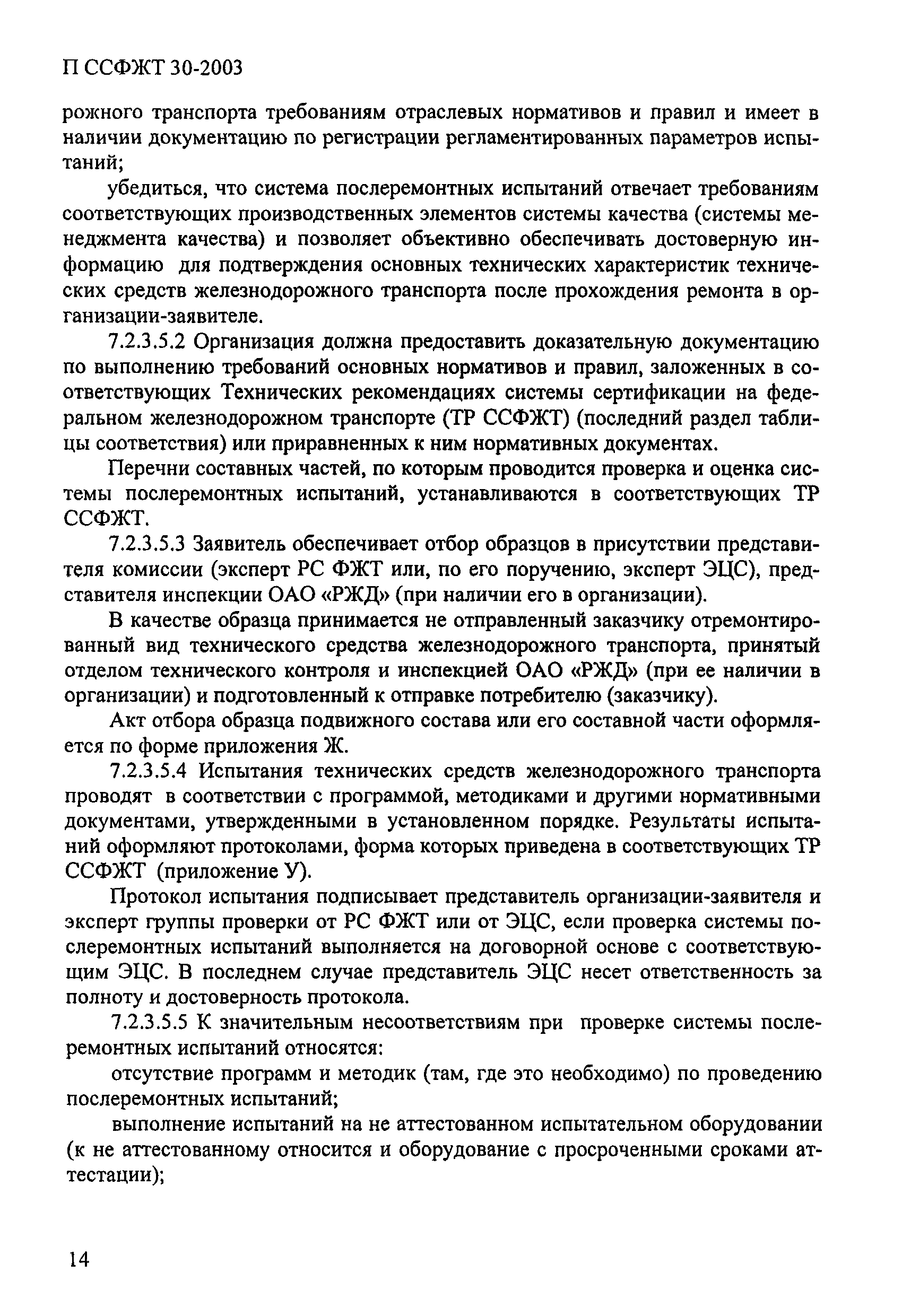 П ССФЖТ 30-2003

рожного транспорта требованиям отраслевых нормативов и правил и имеет в наличии документацию по регистрации регламентированных параметров испытаний;

убедиться, что система послеремонтных испытаний отвечает требованиям соответствующих производственных элементов системы качества (системы менеджмента качества) и позволяет объективно обеспечивать достоверную информацию для подтверждения основных технических характеристик технических средств железнодорожного транспорта после прохождения ремонта в организации-заявителе.

7.2.3.5.2 Организация должна предоставить доказательную документацию по выполнению требований основных нормативов и правил, заложенных в соответствующих Технических рекомендациях системы сертификации на федеральном железнодорожном транспорте (ТР ССФЖТ) (последний раздел таблицы соответствия) или приравненных к ним нормативных документах.

Перечни составных частей, по которым проводится проверка и оценка системы послеремонтных испытаний, устанавливаются в соответствующих ТР ССФЖТ.

7.2.3.5.3 Заявитель обеспечивает отбор образцов в присутствии представителя комиссии (эксперт РС ФЖТ или, по его поручению, эксперт ЭЦС), представителя инспекции ОАО «РЖД» (при наличии его в организации).

В качестве образца принимается не отправленный заказчику отремонтированный вид технического средства железнодорожного транспорта, принятый отделом технического контроля и инспекцией ОАО «РЖД» (при ее наличии в организации) и подготовленный к отправке потребителю (заказчику).

Акт отбора образца подвижного состава или его составной части оформляется по форме приложения Ж.

7.2.3.5.4 Испытания технических средств железнодорожного транспорта проводят в соответствии с программой, методиками и другими нормативными документами, утвержденными в установленном порядке. Результаты испытаний оформляют протоколами, форма которых приведена в соответствующих ТР ССФЖТ (приложение У).

Протокол испытания подписывает представитель организации-заявителя и эксперт группы проверки от РС ФЖТ или от ЭЦС, если проверка системы послеремонтных испытаний выполняется на договорной основе с соответствующим ЭЦС. В последнем случае представитель ЭЦС несет ответственность за полноту и достоверность протокола.

7.2.3.5.5 К значительным несоответствиям при проверке системы послеремонтных испытаний относятся:

отсутствие программ и методик (там, где это необходимо) по проведению послеремонтных испытаний;

выполнение испытаний на не аттестованном испытательном оборудовании (к не аттестованному относится и оборудование с просроченными сроками аттестации);

14